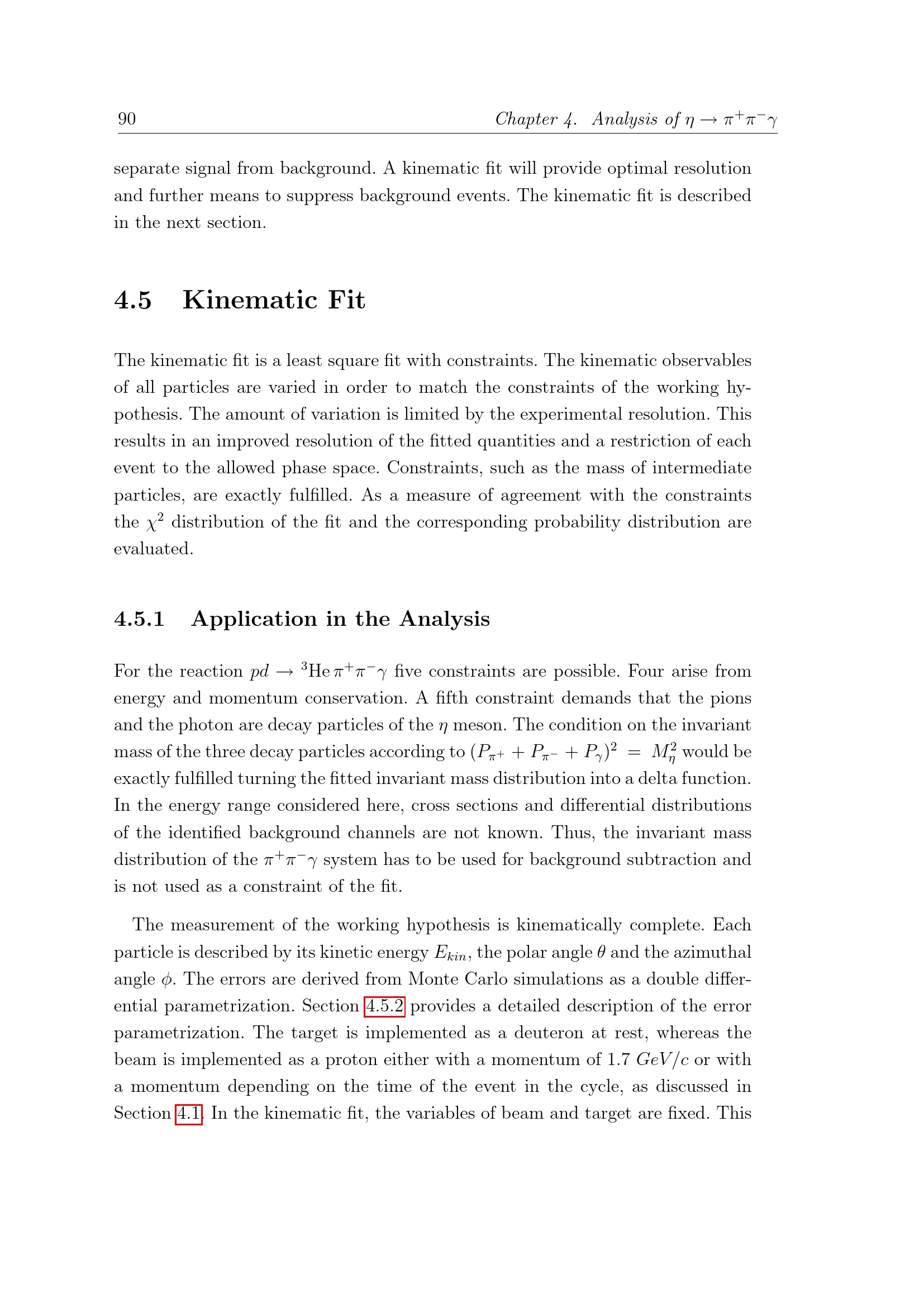 90 Chapter 4. Analysis of $\eta \to \pi^+\pi^-\gamma$

separate signal from background. A kinematic fit will provide optimal resolution and further means to suppress background events. The kinematic fit is described in the next section.

4.5 Kinematic Fit

The kinematic fit is a least square fit with constraints. The kinematic observables of all particles are varied in order to match the constraints of the working hypothesis. The amount of variation is limited by the experimental resolution. This results in an improved resolution of the fitted quantities and a restriction of each event to the allowed phase space. Constraints, such as the mass of intermediate particles, are exactly fulfilled. As a measure of agreement with the constraints the $\chi^2$ distribution of the fit and the corresponding probability distribution are evaluated.

4.5.1 Application in the Analysis

For the reaction $pd \to {}^3\mathrm{He}\,\pi^+\pi^-\gamma$ five constraints are possible. Four arise from energy and momentum conservation. A fifth constraint demands that the pions and the photon are decay particles of the $\eta$ meson. The condition on the invariant mass of the three decay particles according to $(P_{\pi^+} + P_{\pi^-} + P_\gamma)^2 = M_\eta^2$ would be exactly fulfilled turning the fitted invariant mass distribution into a delta function. In the energy range considered here, cross sections and differential distributions of the identified background channels are not known. Thus, the invariant mass distribution of the $\pi^+\pi^-\gamma$ system has to be used for background subtraction and is not used as a constraint of the fit.

The measurement of the working hypothesis is kinematically complete. Each particle is described by its kinetic energy $E_{kin}$, the polar angle $\theta$ and the azimuthal angle $\phi$. The errors are derived from Monte Carlo simulations as a double differential parametrization. Section 4.5.2 provides a detailed description of the error parametrization. The target is implemented as a deuteron at rest, whereas the beam is implemented as a proton either with a momentum of 1.7 $GeV/c$ or with a momentum depending on the time of the event in the cycle, as discussed in Section 4.1. In the kinematic fit, the variables of beam and target are fixed. This